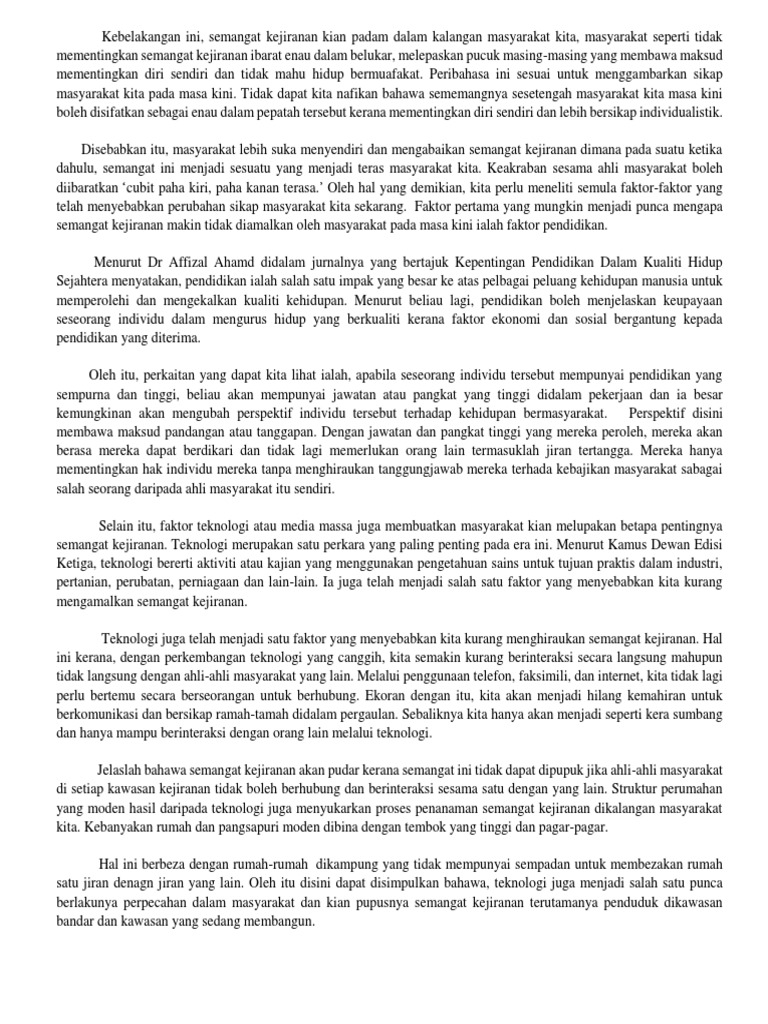 Kebelakangan ini, semangat kejiranan kian padam dalam kalangan masyarakat kita, masyarakat seperti tidak mementingkan semangat kejiranan ibarat enau dalam belukar, melepaskan pucuk masing-masing yang membawa maksud mementingkan diri sendiri dan tidak mahu hidup bermuafakat. Peribahasa ini sesuai untuk menggambarkan sikap masyarakat kita pada masa kini. Tidak dapat kita nafikan bahawa sememangnya sesetengah masyarakat kita masa kini boleh disifatkan sebagai enau dalam pepatah tersebut kerana mementingkan diri sendiri dan lebih bersikap individualistik.

Disebabkan itu, masyarakat lebih suka menyendiri dan mengabaikan semangat kejiranan dimana pada suatu ketika dahulu, semangat ini menjadi sesuatu yang menjadi teras masyarakat kita. Keakraban sesama ahli masyarakat boleh diibaratkan 'cubit paha kiri, paha kanan terasa.' Oleh hal yang demikian, kita perlu meneliti semula faktor-faktor yang telah menyebabkan perubahan sikap masyarakat kita sekarang. Faktor pertama yang mungkin menjadi punca mengapa semangat kejiranan makin tidak diamalkan oleh masyarakat pada masa kini ialah faktor pendidikan.

Menurut Dr Affizal Ahamd didalam jurnalnya yang bertajuk Kepentingan Pendidikan Dalam Kualiti Hidup Sejahtera menyatakan, pendidikan ialah salah satu impak yang besar ke atas pelbagai peluang kehidupan manusia untuk memperolehi dan mengekalkan kualiti kehidupan. Menurut beliau lagi, pendidikan boleh menjelaskan keupayaan seseorang individu dalam mengurus hidup yang berkualiti kerana faktor ekonomi dan sosial bergantung kepada pendidikan yang diterima.

Oleh itu, perkaitan yang dapat kita lihat ialah, apabila seseorang individu tersebut mempunyai pendidikan yang sempurna dan tinggi, beliau akan mempunyai jawatan atau pangkat yang tinggi didalam pekerjaan dan ia besar kemungkinan akan mengubah perspektif individu tersebut terhadap kehidupan bermasyarakat. Perspektif disini membawa maksud pandangan atau tanggapan. Dengan jawatan dan pangkat tinggi yang mereka peroleh, mereka akan berasa mereka dapat berdikari dan tidak lagi memerlukan orang lain termasuklah jiran tertangga. Mereka hanya mementingkan hak individu mereka tanpa menghiraukan tanggungjawab mereka terhada kebajikan masyarakat sabagai salah seorang daripada ahli masyarakat itu sendiri.

Selain itu, faktor teknologi atau media massa juga membuatkan masyarakat kian melupakan betapa pentingnya semangat kejiranan. Teknologi merupakan satu perkara yang paling penting pada era ini. Menurut Kamus Dewan Edisi Ketiga, teknologi bererti aktiviti atau kajian yang menggunakan pengetahuan sains untuk tujuan praktis dalam industri, pertanian, perubatan, perniagaan dan lain-lain. Ia juga telah menjadi salah satu faktor yang menyebabkan kita kurang mengamalkan semangat kejiranan.

Teknologi juga telah menjadi satu faktor yang menyebabkan kita kurang menghiraukan semangat kejiranan. Hal ini kerana, dengan perkembangan teknologi yang canggih, kita semakin kurang berinteraksi secara langsung mahupun tidak langsung dengan ahli-ahli masyarakat yang lain. Melalui penggunaan telefon, faksimili, dan internet, kita tidak lagi perlu bertemu secara berseorangan untuk berhubung. Ekoran dengan itu, kita akan menjadi hilang kemahiran untuk berkomunikasi dan bersikap ramah-tamah didalam pergaulan. Sebaliknya kita hanya akan menjadi seperti kera sumbang dan hanya mampu berinteraksi dengan orang lain melalui teknologi.

Jelaslah bahawa semangat kejiranan akan pudar kerana semangat ini tidak dapat dipupuk jika ahli-ahli masyarakat di setiap kawasan kejiranan tidak boleh berhubung dan berinteraksi sesama satu dengan yang lain. Struktur perumahan yang moden hasil daripada teknologi juga menyukarkan proses penanaman semangat kejiranan dikalangan masyarakat kita. Kebanyakan rumah dan pangsapuri moden dibina dengan tembok yang tinggi dan pagar-pagar.

Hal ini berbeza dengan rumah-rumah dikampung yang tidak mempunyai sempadan untuk membezakan rumah satu jiran denagn jiran yang lain. Oleh itu disini dapat disimpulkan bahawa, teknologi juga menjadi salah satu punca berlakunya perpecahan dalam masyarakat dan kian pupusnya semangat kejiranan terutamanya penduduk dikawasan bandar dan kawasan yang sedang membangun.